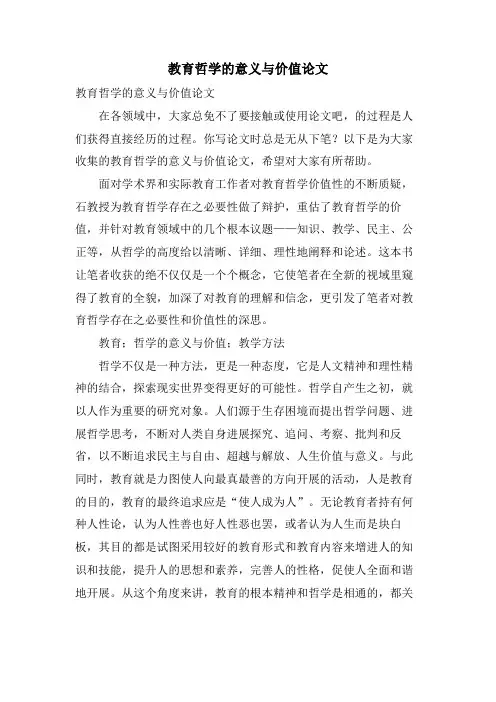 教育哲学的意义与价值论文

教育哲学的意义与价值论文

在各领域中，大家总免不了要接触或使用论文吧，的过程是人们获得直接经历的过程。你写论文时总是无从下笔？以下是为大家收集的教育哲学的意义与价值论文，希望对大家有所帮助。

面对学术界和实际教育工作者对教育哲学价值性的不断质疑，石教授为教育哲学存在之必要性做了辩护，重估了教育哲学的价值，并针对教育领域中的几个根本议题——知识、教学、民主、公正等，从哲学的高度给以清晰、详细、理性地阐释和论述。这本书让笔者收获的绝不仅仅是一个个概念，它使笔者在全新的视域里窥得了教育的全貌，加深了对教育的理解和信念，更引发了笔者对教育哲学存在之必要性和价值性的深思。

教育：哲学的意义与价值：教学方法

哲学不仅是一种方法，更是一种态度，它是人文精神和理性精神的结合，探索现实世界变得更好的可能性。哲学自产生之初，就以人作为重要的研究对象。人们源于生存困境而提出哲学问题、进展哲学思考，不断对人类自身进展探究、追问、考察、批判和反省，以不断追求民主与自由、超越与解放、人生价值与意义。与此同时，教育就是力图使人向最真最善的方向开展的活动，人是教育的目的，教育的最终追求应是“使人成为人”。无论教育者持有何种人性论，认为人性善也好人性恶也罢，或者认为人生而是块白板，其目的都是试图采用较好的教育形式和教育内容来增进人的知识和技能，提升人的思想和素养，完善人的性格，促使人全面和谐地开展。从这个角度来讲，教育的根本精神和哲学是相通的，都关